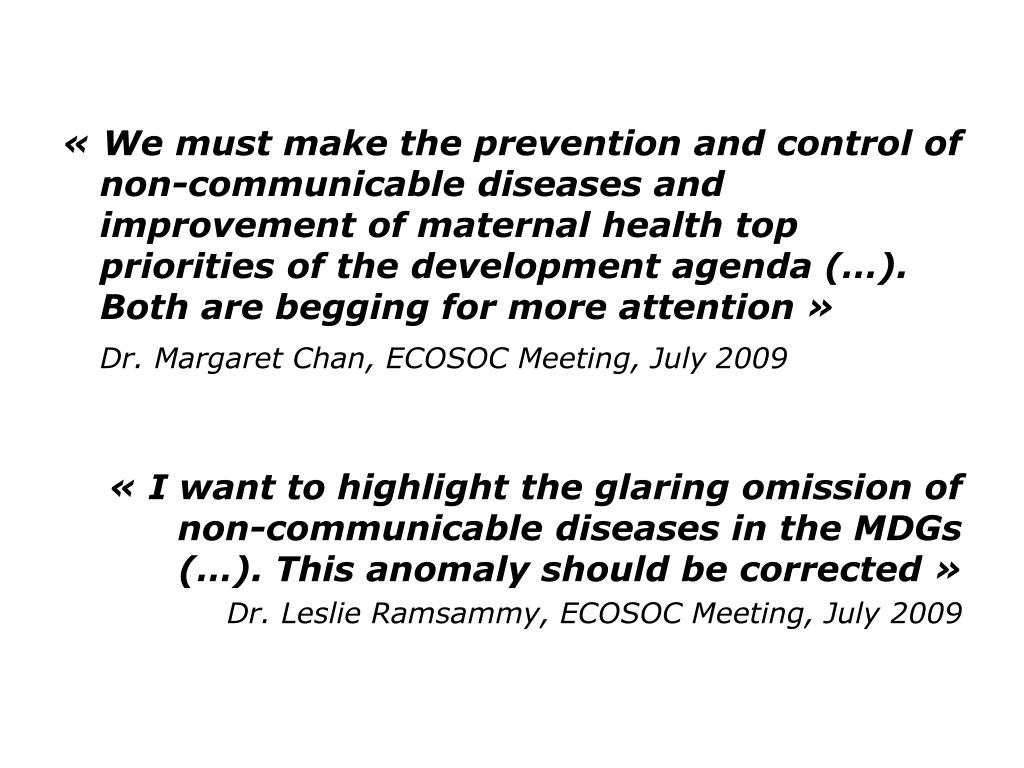 « We must make the prevention and control of non-communicable diseases and improvement of maternal health top priorities of the development agenda (…). Both are begging for more attention »

Dr. Margaret Chan, ECOSOC Meeting, July 2009

« I want to highlight the glaring omission of non-communicable diseases in the MDGs (…). This anomaly should be corrected »

Dr. Leslie Ramsammy, ECOSOC Meeting, July 2009